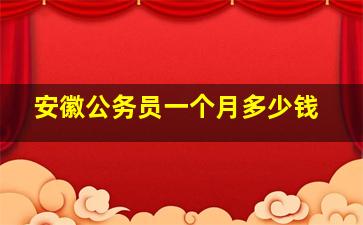 安徽公务员一个月多少钱